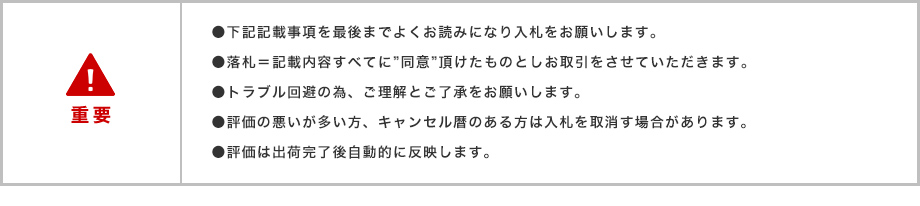 重要

●下記記載事項を最後までよくお読みになり入札をお願いします。

●落札＝記載内容すべてに"同意"頂けたものとしお取引をさせていただきます。

●トラブル回避の為、ご理解とご了承をお願いします。

●評価の悪いが多い方、キャンセル暦のある方は入札を取消す場合があります。

●評価は出荷完了後自動的に反映します。